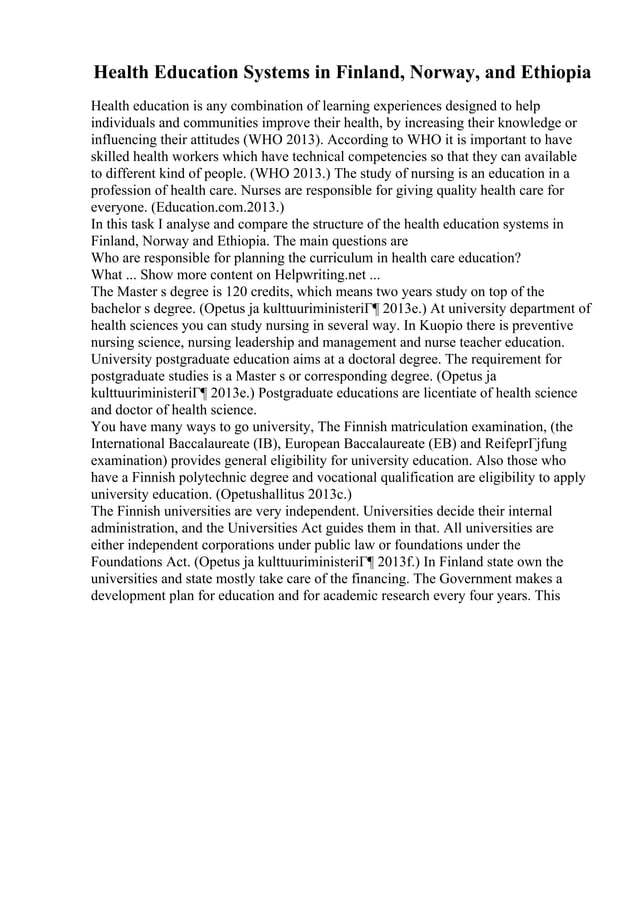 Health Education Systems in Finland, Norway, and Ethiopia

Health education is any combination of learning experiences designed to help individuals and communities improve their health, by increasing their knowledge or influencing their attitudes (WHO 2013). According to WHO it is important to have skilled health workers which have technical competencies so that they can available to different kind of people. (WHO 2013.) The study of nursing is an education in a profession of health care. Nurses are responsible for giving quality health care for everyone. (Education.com.2013.)
In this task I analyse and compare the structure of the health education systems in Finland, Norway and Ethiopia. The main questions are
Who are responsible for planning the curriculum in health care education?
What ... Show more content on Helpwriting.net ...
The Master s degree is 120 credits, which means two years study on top of the bachelor s degree. (Opetus ja kulttuuriministeriГ¶ 2013e.) At university department of health sciences you can study nursing in several way. In Kuopio there is preventive nursing science, nursing leadership and management and nurse teacher education. University postgraduate education aims at a doctoral degree. The requirement for postgraduate studies is a Master s or corresponding degree. (Opetus ja kulttuuriministeriГ¶ 2013e.) Postgraduate educations are licentiate of health science and doctor of health science.
You have many ways to go university, The Finnish matriculation examination, (the International Baccalaureate (IB), European Baccalaureate (EB) and ReifeprГјfung examination) provides general eligibility for university education. Also those who have a Finnish polytechnic degree and vocational qualification are eligibility to apply university education. (Opetushallitus 2013c.)
The Finnish universities are very independent. Universities decide their internal administration, and the Universities Act guides them in that. All universities are either independent corporations under public law or foundations under the Foundations Act. (Opetus ja kulttuuriministeriГ¶ 2013f.) In Finland state own the universities and state mostly take care of the financing. The Government makes a development plan for education and for academic research every four years. This